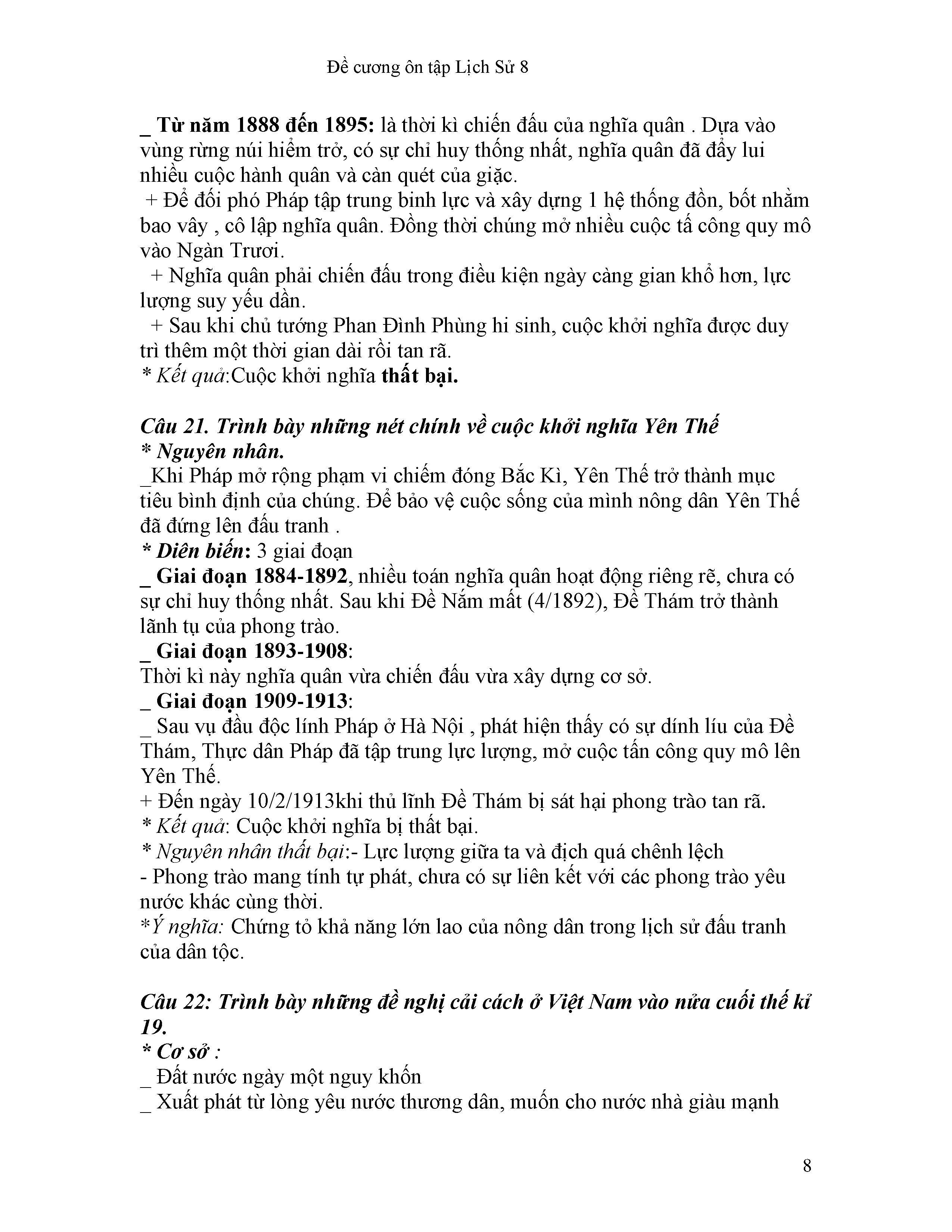 Đề cương ôn tập Lịch Sử 8

_ Từ năm 1888 đến 1895: là thời kì chiến đấu của nghĩa quân . Dựa vào vùng rừng núi hiểm trở, có sự chỉ huy thống nhất, nghĩa quân đã đẩy lui nhiều cuộc hành quân và càn quét của giặc.
+ Để đối phó Pháp tập trung binh lực và xây dựng 1 hệ thống đồn, bốt nhằm bao vây , cô lập nghĩa quân. Đồng thời chúng mở nhiều cuộc tấ công quy mô vào Ngàn Trươi.
+ Nghĩa quân phải chiến đấu trong điều kiện ngày càng gian khổ hơn, lực lượng suy yếu dần.
+ Sau khi chủ tướng Phan Đình Phùng hi sinh, cuộc khởi nghĩa được duy trì thêm một thời gian dài rồi tan rã.
* Kết quả:Cuộc khởi nghĩa thất bại.

Câu 21. Trình bày những nét chính về cuộc khởi nghĩa Yên Thế
* Nguyên nhân.
_Khi Pháp mở rộng phạm vi chiếm đóng Bắc Kì, Yên Thế trở thành mục tiêu bình định của chúng. Để bảo vệ cuộc sống của mình nông dân Yên Thế đã đứng lên đấu tranh .
* Diên biến: 3 giai đoạn
_ Giai đoạn 1884-1892, nhiều toán nghĩa quân hoạt động riêng rẽ, chưa có sự chỉ huy thống nhất. Sau khi Đề Nắm mất (4/1892), Đề Thám trở thành lãnh tụ của phong trào.
_ Giai đoạn 1893-1908:
Thời kì này nghĩa quân vừa chiến đấu vừa xây dựng cơ sở.
_ Giai đoạn 1909-1913:
_ Sau vụ đầu độc lính Pháp ở Hà Nội , phát hiện thấy có sự dính líu của Đề Thám, Thực dân Pháp đã tập trung lực lượng, mở cuộc tấn công quy mô lên Yên Thế.
+ Đến ngày 10/2/1913khi thủ lĩnh Đề Thám bị sát hại phong trào tan rã.
* Kết quả: Cuộc khởi nghĩa bị thất bại.
* Nguyên nhân thất bại:- Lực lượng giữa ta và địch quá chênh lệch
- Phong trào mang tính tự phát, chưa có sự liên kết với các phong trào yêu nước khác cùng thời.
*Ý nghĩa: Chứng tỏ khả năng lớn lao của nông dân trong lịch sử đấu tranh của dân tộc.

Câu 22: Trình bày những đề nghị cải cách ở Việt Nam vào nửa cuối thế kỉ 19.
* Cơ sở :
_ Đất nước ngày một nguy khốn
_ Xuất phát từ lòng yêu nước thương dân, muốn cho nước nhà giàu mạnh

8